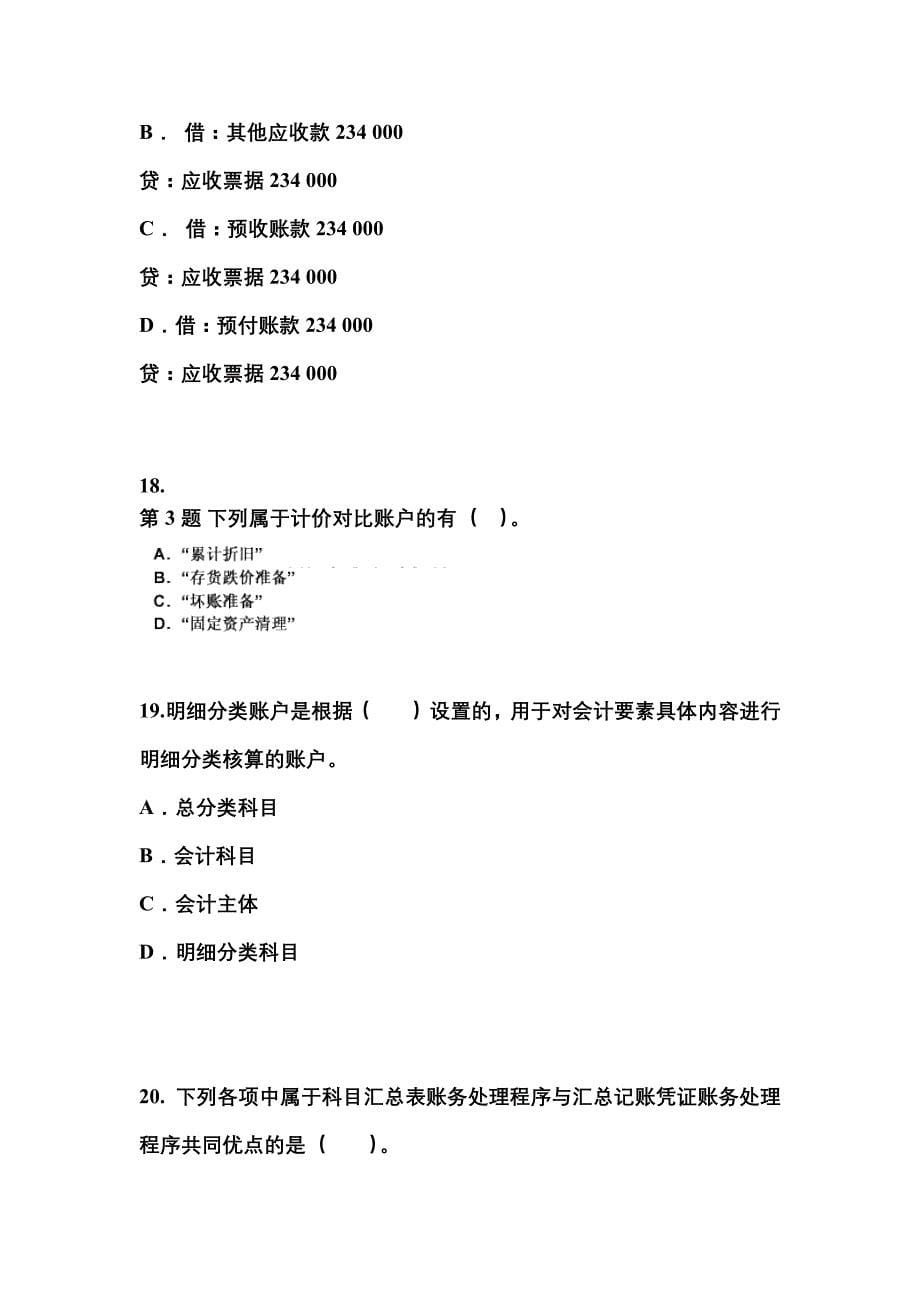 B． 借：其他应收款 234 000

贷：应收票据 234 000

C． 借：预收账款 234 000

贷：应收票据 234 000

D．借：预付账款 234 000

贷：应收票据 234 000

18.
第 3 题 下列属于计价对比账户的有（ ）。

A. “累计折旧”
B. “存货跌价准备”
C. “坏账准备”
D. “固定资产清理”

19.明细分类账户是根据（ ）设置的，用于对会计要素具体内容进行明细分类核算的账户。

A．总分类科目

B．会计科目

C．会计主体

D．明细分类科目

20. 下列各项中属于科目汇总表账务处理程序与汇总记账凭证账务处理程序共同优点的是（ ）。